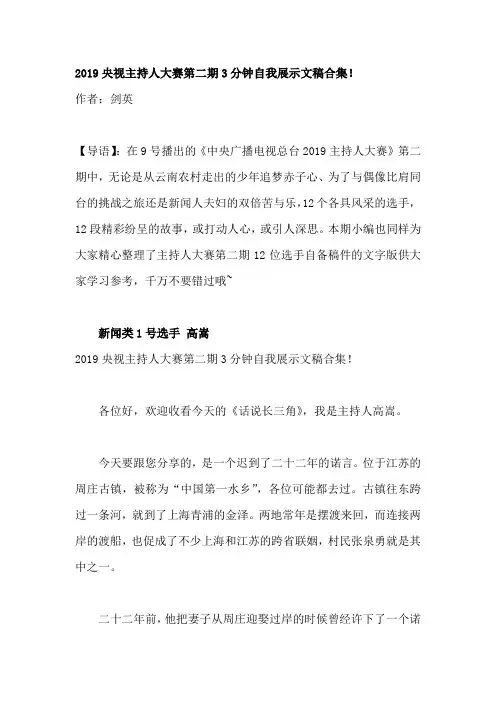 2019 央视主持人大赛第二期 3 分钟自我展示文稿合集！

作者：剑英

【导语】：在 9 号播出的《中央广播电视总台 2019 主持人大赛》第二期中，无论是从云南农村走出的少年追梦赤子心、为了与偶像比肩同台的挑战之旅还是新闻人夫妇的双倍苦与乐，12 个各具风采的选手，12 段精彩纷呈的故事，或打动人心，或引人深思。本期小编也同样为大家精心整理了主持人大赛第二期 12 位选手自备稿件的文字版供大家学习参考，千万不要错过哦~

新闻类 1 号选手 高嵩

2019 央视主持人大赛第二期 3 分钟自我展示文稿合集！

各位好，欢迎收看今天的《话说长三角》，我是主持人高嵩。

今天要跟您分享的，是一个迟到了二十二年的诺言。位于江苏的周庄古镇，被称为“中国第一水乡”，各位可能都去过。古镇往东跨过一条河，就到了上海青浦的金泽。两地常年是摆渡来回，而连接两岸的渡船，也促成了不少上海和江苏的跨省联姻，村民张泉勇就是其中之一。

二十二年前，他把妻子从周庄迎娶过岸的时候曾经许下了一个诺